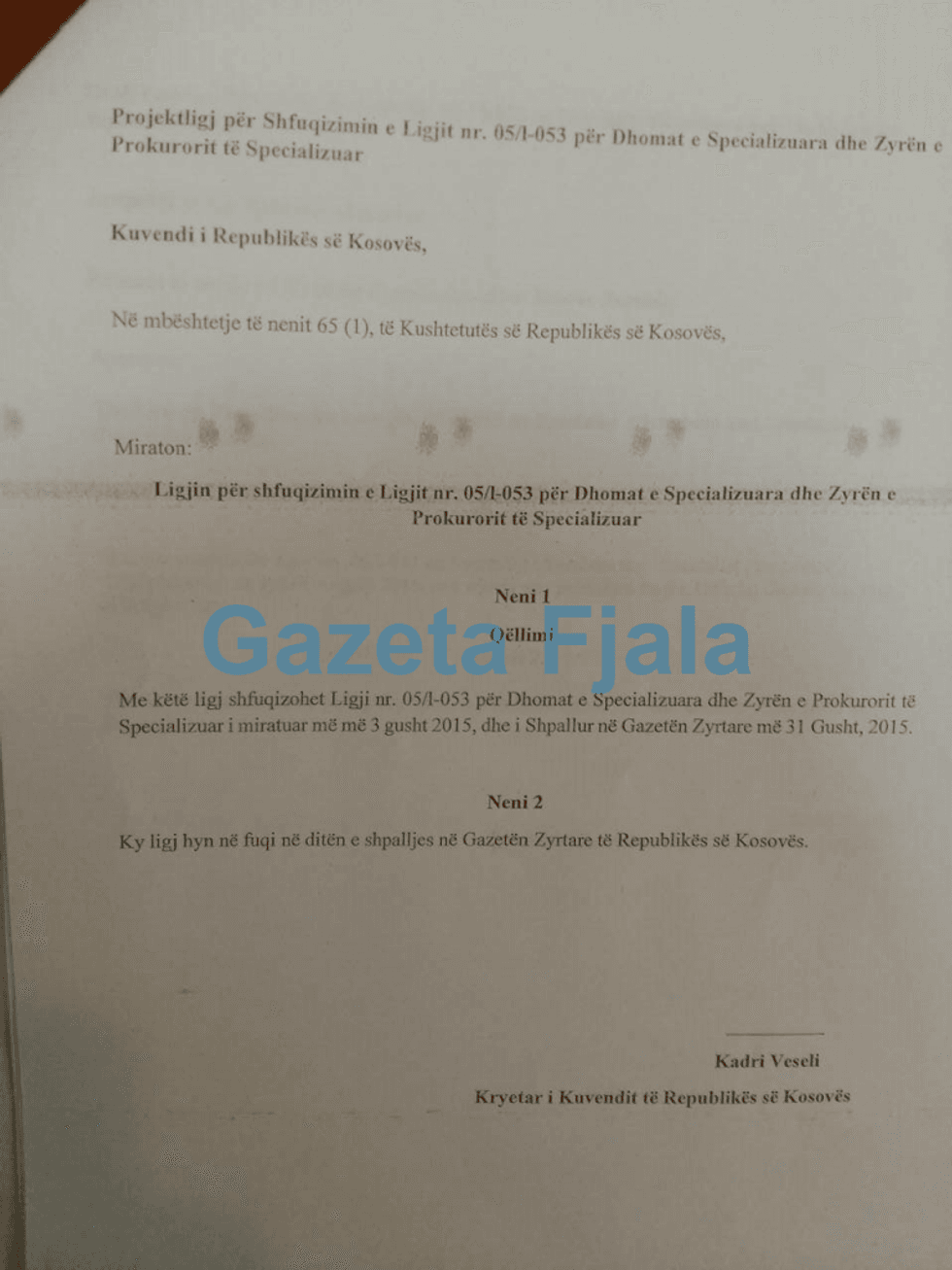 Projektligj për Shfuqizimin e Ligjit nr. 05/l-053 për Dhomat e Specializuara dhe Zyrën e Prokurorit të Specializuar

Kuvendi i Republikës së Kosovës,

Në mbështetje të nenit 65 (1), të Kushtetutës së Republikës së Kosovës,

Miraton:

Ligjin për shfuqizimin e Ligjit nr. 05/l-053 për Dhomat e Specializuara dhe Zyrën e Prokurorit të Specializuar

Neni 1
Qëllimi

Me këtë ligj shfuqizohet Ligji nr. 05/l-053 për Dhomat e Specializuara dhe Zyrën e Prokurorit të Specializuar i miratuar më më 3 gusht 2015, dhe i Shpallur në Gazetën Zyrtare më 31 Gusht, 2015.

Neni 2

Ky ligj hyn në fuqi në ditën e shpalljes në Gazetën Zyrtare të Republikës së Kosovës.

Kadri Veseli

Kryetar i Kuvendit të Republikës së Kosovës

Gazeta Fjala